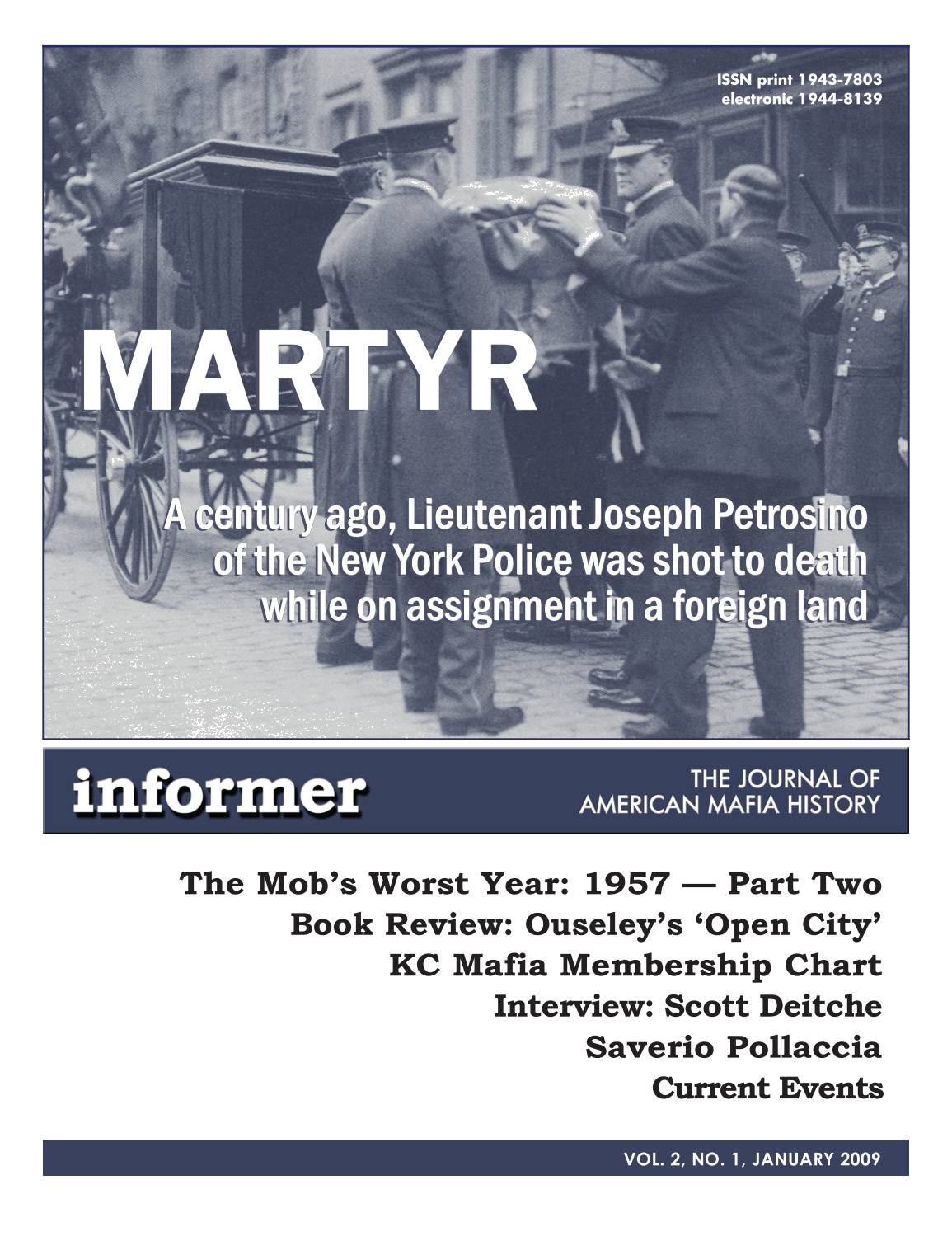 ISSN print 1943-7803
electronic 1944-8139

MARTYR

A century ago, Lieutenant Joseph Petrosino of the New York Police was shot to death while on assignment in a foreign land

informer

THE JOURNAL OF AMERICAN MAFIA HISTORY

The Mob's Worst Year: 1957 — Part Two
Book Review: Ouseley's 'Open City'
KC Mafia Membership Chart
Interview: Scott Deitche
Saverio Pollaccia
Current Events

VOL. 2, NO. 1, JANUARY 2009